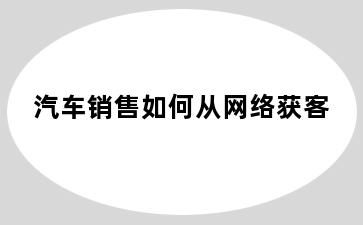 汽车销售如何从网络获客